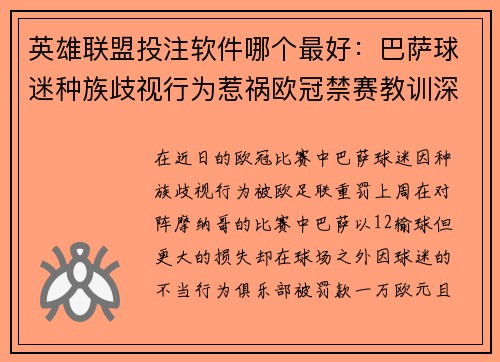 英雄联盟投注软件哪个最好：巴萨球迷种族歧视行为惹祸欧冠禁赛教训深

在近日的欧冠比赛中巴萨球迷因种族歧视行为被欧足联重罚上周在对阵摩纳哥的比赛中巴萨以12输球但更大的损失却在球场之外因球迷的不当行为俱乐部被罚款一万欧元且